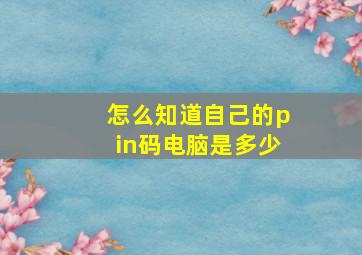 怎么知道自己的pin码电脑是多少